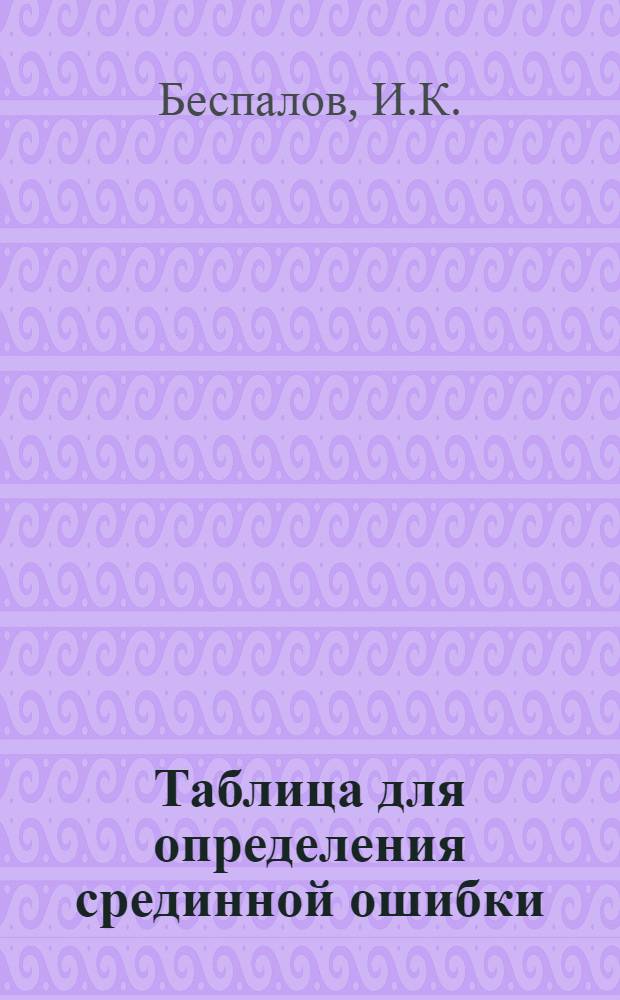 Беспалов, И.К.

Таблица для определения срединной ошибки